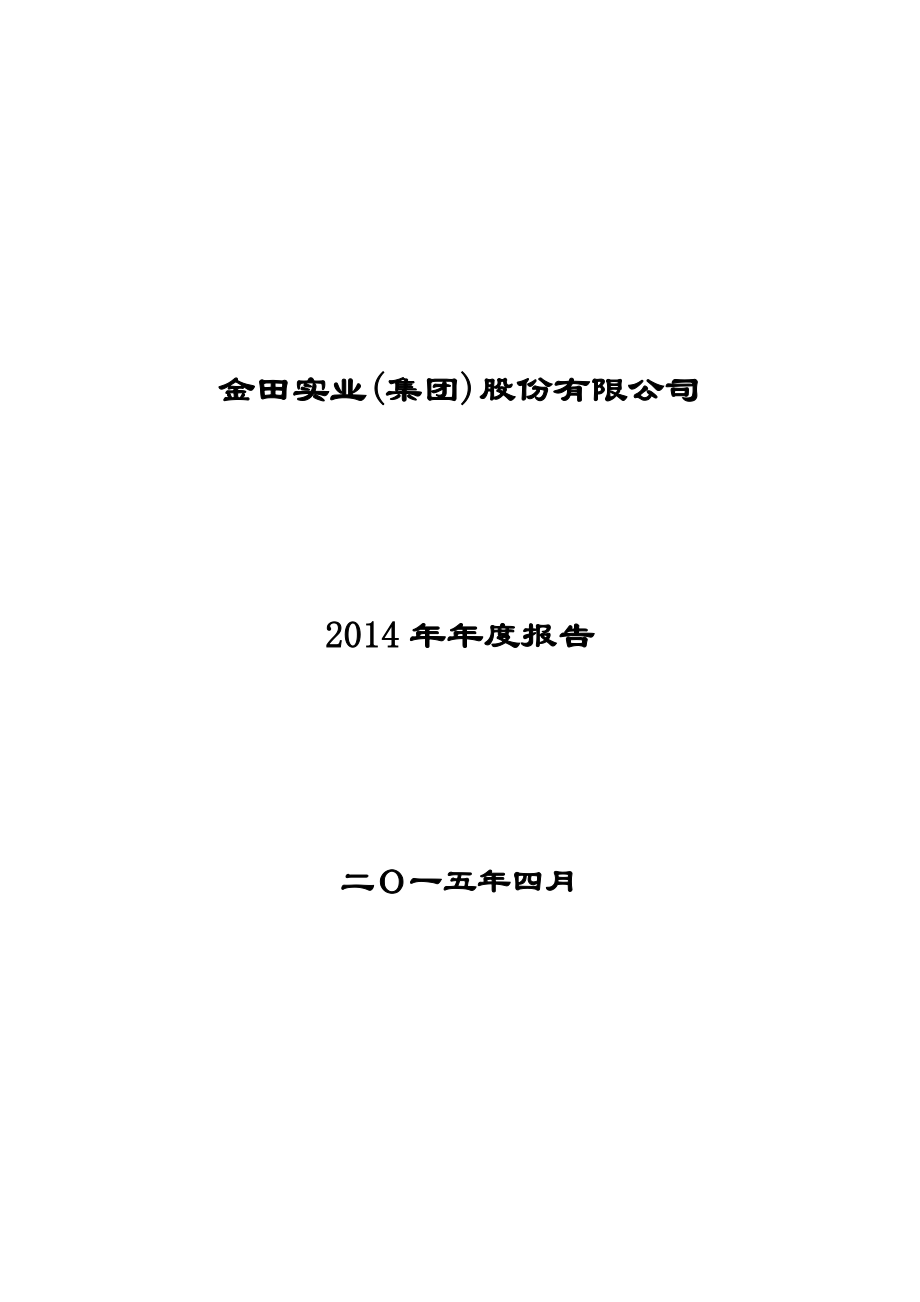 金田实业(集团)股份有限公司

2014 年年度报告

二〇一五年四月